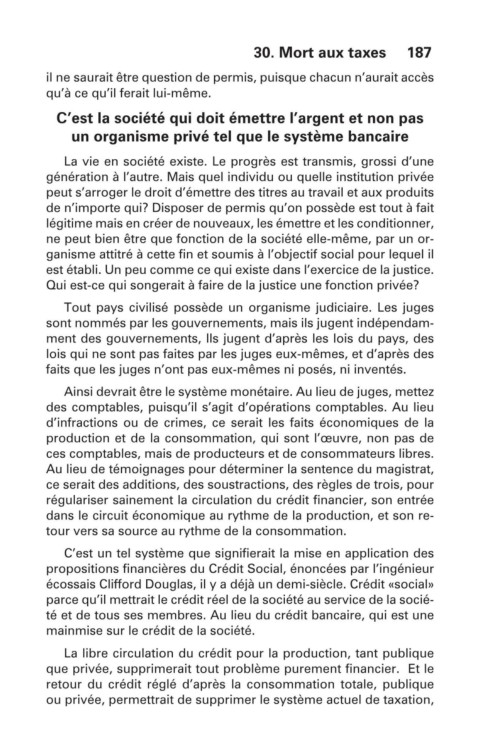 30. Mort aux taxes 187

il ne saurait être question de permis, puisque chacun n'aurait accès qu'à ce qu'il ferait lui-même.

C'est la société qui doit émettre l'argent et non pas un organisme privé tel que le système bancaire

La vie en société existe. Le progrès est transmis, grossi d'une génération à l'autre. Mais quel individu ou quelle institution privée peut s'arroger le droit d'émettre des titres au travail et aux produits de n'importe qui? Disposer de permis qu'on possède est tout à fait légitime mais en créer de nouveaux, les émettre et les conditionner, ne peut bien être que fonction de la société elle-même, par un organisme attitré à cette fin et soumis à l'objectif social pour lequel il est établi. Un peu comme ce qui existe dans l'exercice de la justice. Qui est-ce qui songerait à faire de la justice une fonction privée?

Tout pays civilisé possède un organisme judiciaire. Les juges sont nommés par les gouvernements, mais ils jugent indépendamment des gouvernements, Ils jugent d'après les lois du pays, des lois qui ne sont pas faites par les juges eux-mêmes, et d'après des faits que les juges n'ont pas eux-mêmes ni posés, ni inventés.

Ainsi devrait être le système monétaire. Au lieu de juges, mettez des comptables, puisqu'il s'agit d'opérations comptables. Au lieu d'infractions ou de crimes, ce serait les faits économiques de la production et de la consommation, qui sont l'œuvre, non pas de ces comptables, mais de producteurs et de consommateurs libres. Au lieu de témoignages pour déterminer la sentence du magistrat, ce serait des additions, des soustractions, des règles de trois, pour régulariser sainement la circulation du crédit financier, son entrée dans le circuit économique au rythme de la production, et son retour vers sa source au rythme de la consommation.

C'est un tel système que signifierait la mise en application des propositions financières du Crédit Social, énoncées par l'ingénieur écossais Clifford Douglas, il y a déjà un demi-siècle. Crédit «social» parce qu'il mettrait le crédit réel de la société au service de la société et de tous ses membres. Au lieu du crédit bancaire, qui est une mainmise sur le crédit de la société.

La libre circulation du crédit pour la production, tant publique que privée, supprimerait tout problème purement financier. Et le retour du crédit réglé d'après la consommation totale, publique ou privée, permettrait de supprimer le système actuel de taxation,